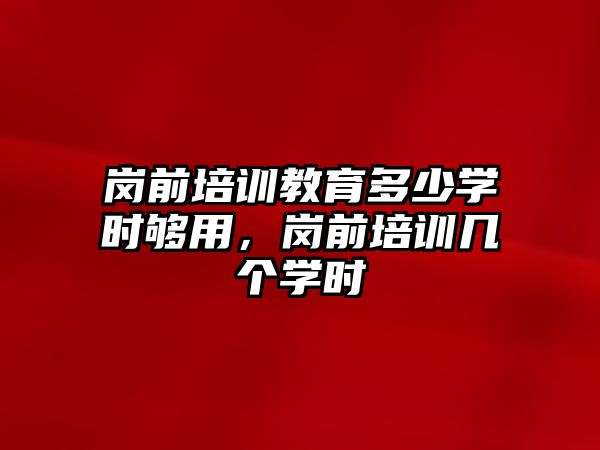 岗前培训教育多少学时够用，岗前培训几个学时